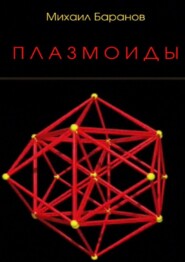 Михаил Баранов

ПЛАЗМОИДЫ